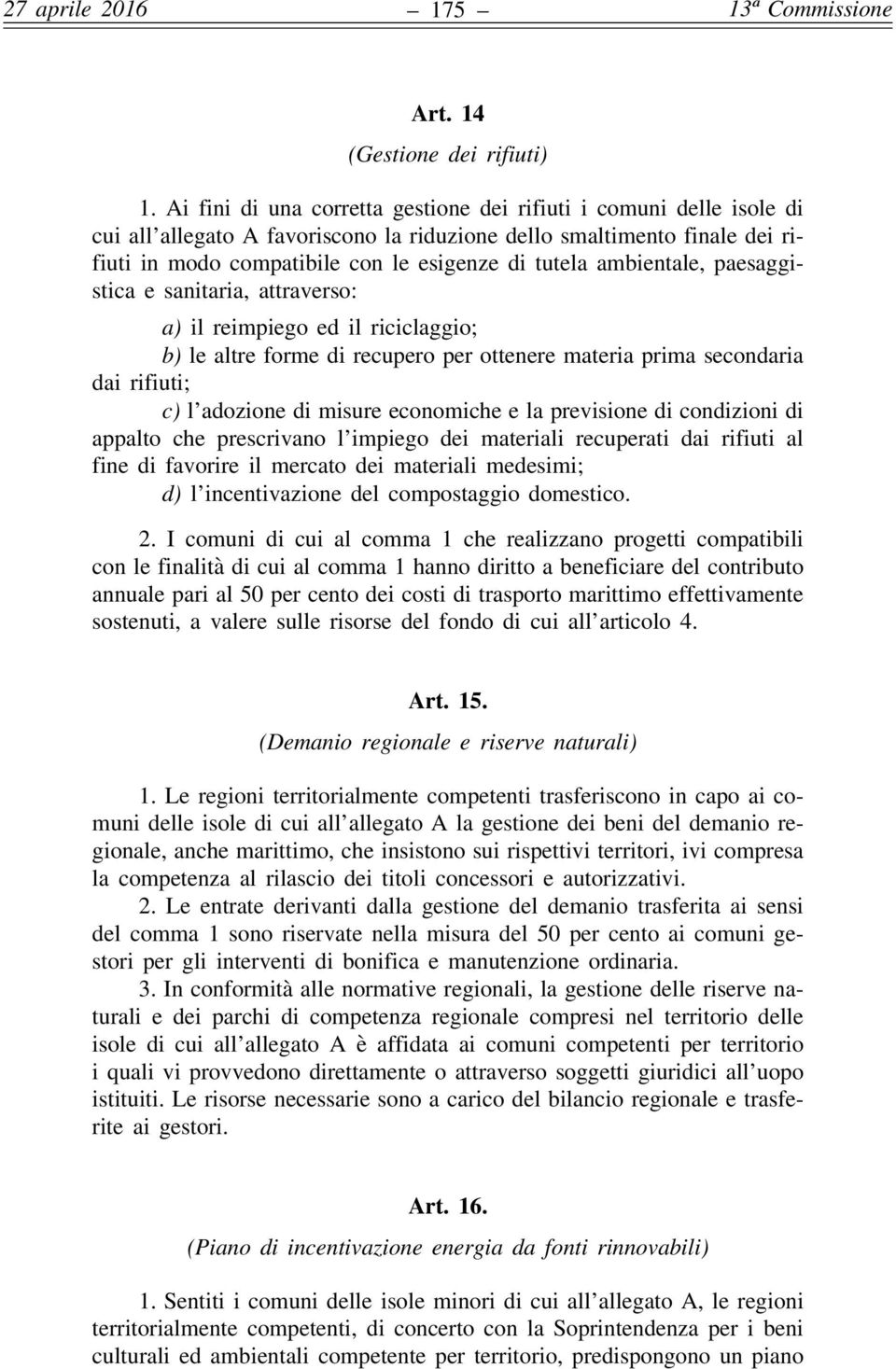 27 aprile 2016 — 175 — 13ª Commissione

Art. 14

(Gestione dei rifiuti)

1. Ai fini di una corretta gestione dei rifiuti i comuni delle isole di cui all'allegato A favoriscono la riduzione dello smaltimento finale dei rifiuti in modo compatibile con le esigenze di tutela ambientale, paesaggistica e sanitaria, attraverso:

a) il reimpiego ed il riciclaggio;

b) le altre forme di recupero per ottenere materia prima secondaria dai rifiuti;

c) l'adozione di misure economiche e la previsione di condizioni di appalto che prescrivano l'impiego dei materiali recuperati dai rifiuti al fine di favorire il mercato dei materiali medesimi;

d) l'incentivazione del compostaggio domestico.

2. I comuni di cui al comma 1 che realizzano progetti compatibili con le finalità di cui al comma 1 hanno diritto a beneficiare del contributo annuale pari al 50 per cento dei costi di trasporto marittimo effettivamente sostenuti, a valere sulle risorse del fondo di cui all'articolo 4.

Art. 15.

(Demanio regionale e riserve naturali)

1. Le regioni territorialmente competenti trasferiscono in capo ai comuni delle isole di cui all'allegato A la gestione dei beni del demanio regionale, anche marittimo, che insistono sui rispettivi territori, ivi compresa la competenza al rilascio dei titoli concessori e autorizzativi.

2. Le entrate derivanti dalla gestione del demanio trasferita ai sensi del comma 1 sono riservate nella misura del 50 per cento ai comuni gestori per gli interventi di bonifica e manutenzione ordinaria.

3. In conformità alle normative regionali, la gestione delle riserve naturali e dei parchi di competenza regionale compresi nel territorio delle isole di cui all'allegato A è affidata ai comuni competenti per territorio i quali vi provvedono direttamente o attraverso soggetti giuridici all'uopo istituiti. Le risorse necessarie sono a carico del bilancio regionale e trasferite ai gestori.

Art. 16.

(Piano di incentivazione energia da fonti rinnovabili)

1. Sentiti i comuni delle isole minori di cui all'allegato A, le regioni territorialmente competenti, di concerto con la Soprintendenza per i beni culturali ed ambientali competente per territorio, predispongono un piano